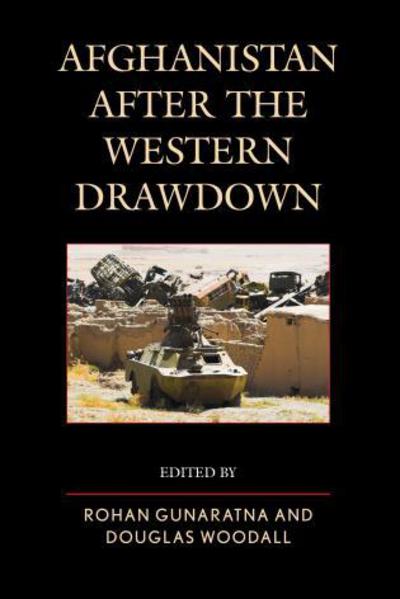 AFGHANISTAN AFTER THE WESTERN DRAWDOWN

EDITED BY

ROHAN GUNARATNA AND DOUGLAS WOODALL